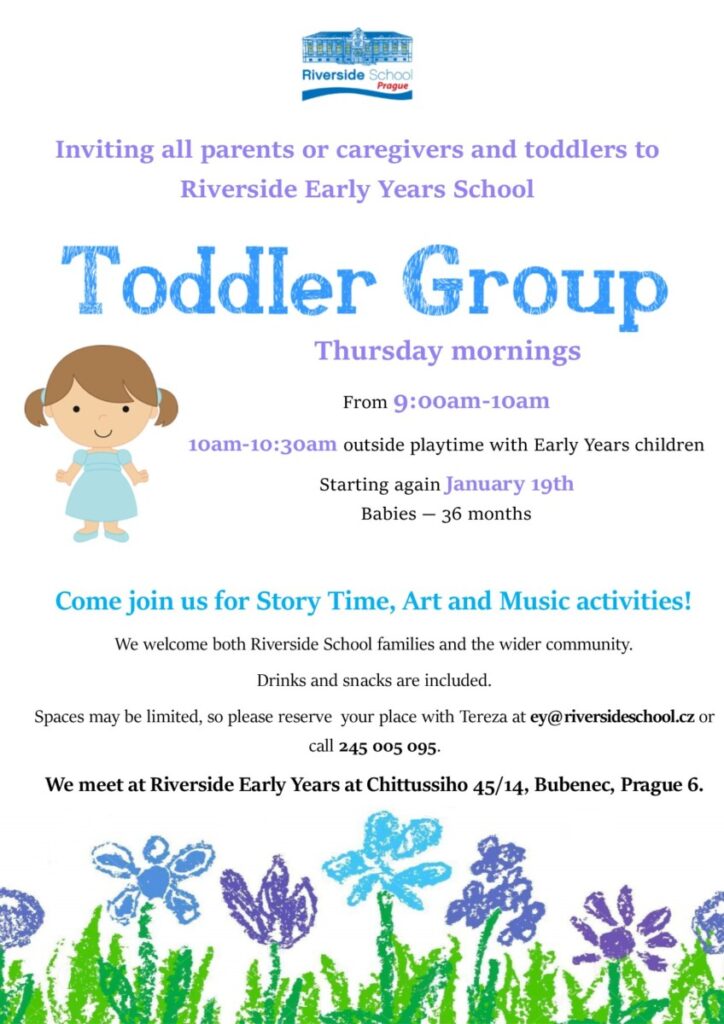 Riverside School
Prague

Inviting all parents or caregivers and toddlers to Riverside Early Years School

Toddler Group

Thursday mornings

From 9:00am-10am

10am-10:30am outside playtime with Early Years children

Starting again January 19th

Babies — 36 months

Come join us for Story Time, Art and Music activities!

We welcome both Riverside School families and the wider community.

Drinks and snacks are included.

Spaces may be limited, so please reserve your place with Tereza at ey@riversideschool.cz or call 245 005 095.

We meet at Riverside Early Years at Chittussiho 45/14, Bubenec, Prague 6.